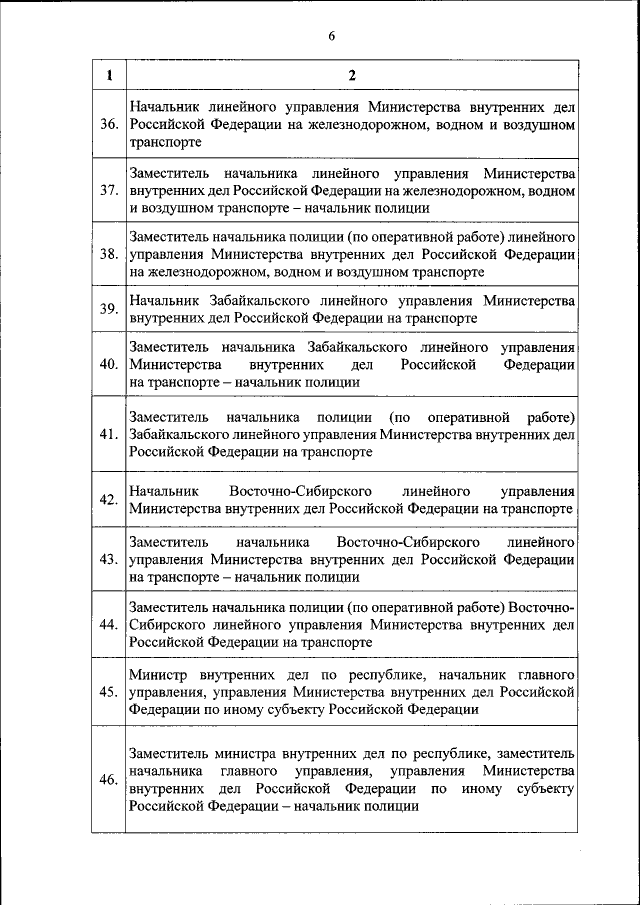 6

| 1 | 2 |
|---|---|
| 36. | Начальник линейного управления Министерства внутренних дел Российской Федерации на железнодорожном, водном и воздушном транспорте |
| 37. | Заместитель начальника линейного управления Министерства внутренних дел Российской Федерации на железнодорожном, водном и воздушном транспорте – начальник полиции |
| 38. | Заместитель начальника полиции (по оперативной работе) линейного управления Министерства внутренних дел Российской Федерации на железнодорожном, водном и воздушном транспорте |
| 39. | Начальник Забайкальского линейного управления Министерства внутренних дел Российской Федерации на транспорте |
| 40. | Заместитель начальника Забайкальского линейного управления Министерства внутренних дел Российской Федерации на транспорте – начальник полиции |
| 41. | Заместитель начальника полиции (по оперативной работе) Забайкальского линейного управления Министерства внутренних дел Российской Федерации на транспорте |
| 42. | Начальник Восточно-Сибирского линейного управления Министерства внутренних дел Российской Федерации на транспорте |
| 43. | Заместитель начальника Восточно-Сибирского линейного управления Министерства внутренних дел Российской Федерации на транспорте – начальник полиции |
| 44. | Заместитель начальника полиции (по оперативной работе) Восточно-Сибирского линейного управления Министерства внутренних дел Российской Федерации на транспорте |
| 45. | Министр внутренних дел по республике, начальник главного управления, управления Министерства внутренних дел Российской Федерации по иному субъекту Российской Федерации |
| 46. | Заместитель министра внутренних дел по республике, заместитель начальника главного управления, управления Министерства внутренних дел Российской Федерации по иному субъекту Российской Федерации – начальник полиции |